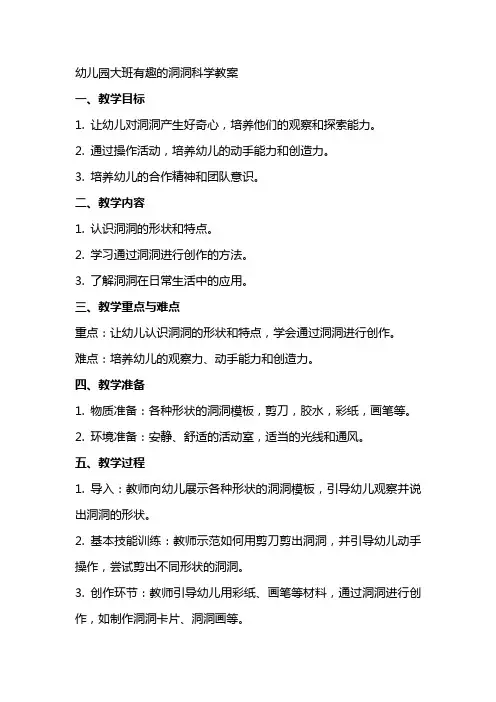 幼儿园大班有趣的洞洞科学教案

一、教学目标

1. 让幼儿对洞洞产生好奇心，培养他们的观察和探索能力。

2. 通过操作活动，培养幼儿的动手能力和创造力。

3. 培养幼儿的合作精神和团队意识。

二、教学内容

1. 认识洞洞的形状和特点。

2. 学习通过洞洞进行创作的方法。

3. 了解洞洞在日常生活中的应用。

三、教学重点与难点

重点：让幼儿认识洞洞的形状和特点，学会通过洞洞进行创作。

难点：培养幼儿的观察力、动手能力和创造力。

四、教学准备

1. 物质准备：各种形状的洞洞模板，剪刀，胶水，彩纸，画笔等。

2. 环境准备：安静、舒适的活动室，适当的光线和通风。

五、教学过程

1. 导入：教师向幼儿展示各种形状的洞洞模板，引导幼儿观察并说出洞洞的形状。

2. 基本技能训练：教师示范如何用剪刀剪出洞洞，并引导幼儿动手操作，尝试剪出不同形状的洞洞。

3. 创作环节：教师引导幼儿用彩纸、画笔等材料，通过洞洞进行创作，如制作洞洞卡片、洞洞画等。